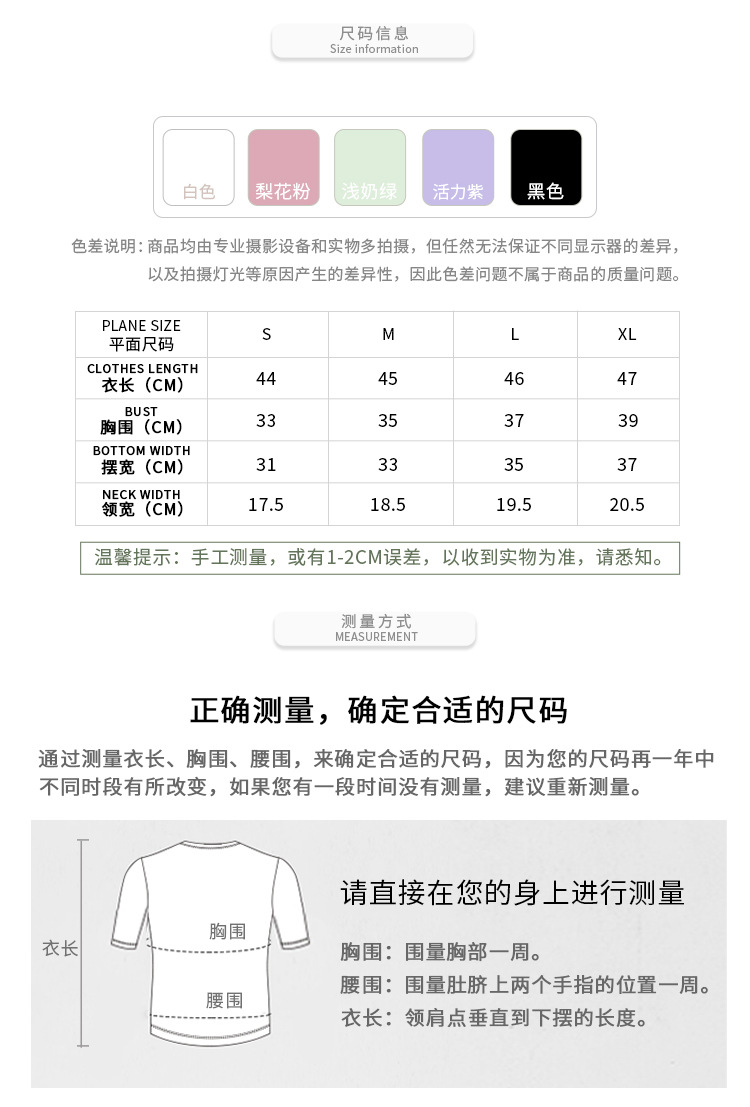 尺码信息
Size information

白色 梨花粉 浅奶绿 活力紫 黑色

色差说明：商品均由专业摄影设备和实物多拍摄，但任然无法保证不同显示器的差异，以及拍摄灯光等原因产生的差异性，因此色差问题不属于商品的质量问题。

| PLANE SIZE 平面尺码 | S | M | L | XL |
|---|---|---|---|---|
| CLOTHES LENGTH 衣长（CM） | 44 | 45 | 46 | 47 |
| BUST 胸围（CM） | 33 | 35 | 37 | 39 |
| BOTTOM WIDTH 摆宽（CM） | 31 | 33 | 35 | 37 |
| NECK WIDTH 领宽（CM） | 17.5 | 18.5 | 19.5 | 20.5 |

温馨提示：手工测量，或有1-2CM误差，以收到实物为准，请悉知。

测量方式
MEASUREMENT

正确测量，确定合适的尺码

通过测量衣长、胸围、腰围，来确定合适的尺码，因为您的尺码再一年中不同时段有所改变，如果您有一段时间没有测量，建议重新测量。

衣长
胸围
腰围

请直接在您的身上进行测量

胸围：围量胸部一周。
腰围：围量肚脐上两个手指的位置一周。
衣长：领肩点垂直到下摆的长度。